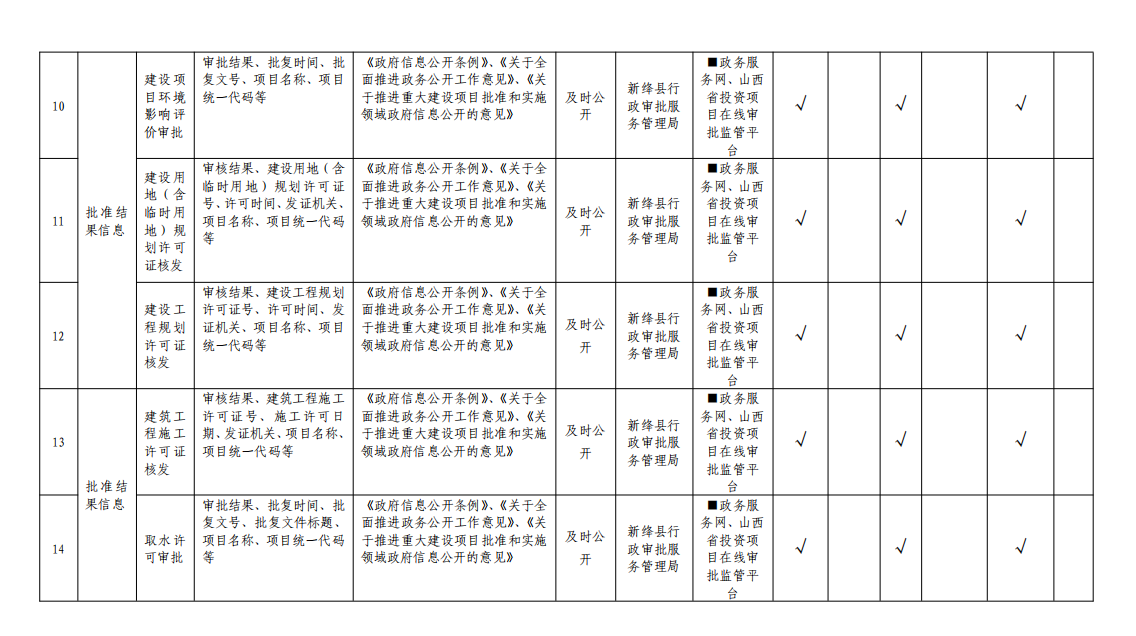 | 10 | 批准结果信息 | 建设项目环境影响评价审批 | 审批结果、批复时间、批复文号、项目名称、项目统一代码等 | 《政府信息公开条例》、《关于全面推进政务公开工作意见》、《关于推进重大建设项目批准和实施领域政府信息公开的意见》 | 及时公开 | 新绛县行政审批服务管理局 | ■政务服务网、山西省投资项目在线审批监管平台 | √ |  | √ |  | √ |  |
|---|---|---|---|---|---|---|---|---|---|---|---|---|---|
| 11 | 批准结果信息 | 建设用地（含临时用地）规划许可证核发 | 审核结果、建设用地（含临时用地）规划许可证号、许可时间、发证机关、项目名称、项目统一代码等 | 《政府信息公开条例》、《关于全面推进政务公开工作意见》、《关于推进重大建设项目批准和实施领域政府信息公开的意见》 | 及时公开 | 新绛县行政审批服务管理局 | ■政务服务网、山西省投资项目在线审批监管平台 | √ |  | √ |  | √ |  |
| 12 | 批准结果信息 | 建设工程规划许可证核发 | 审核结果、建设工程规划许可证号、许可时间、发证机关、项目名称、项目统一代码等 | 《政府信息公开条例》、《关于全面推进政务公开工作意见》、《关于推进重大建设项目批准和实施领域政府信息公开的意见》 | 及时公开 | 新绛县行政审批服务管理局 | ■政务服务网、山西省投资项目在线审批监管平台 | √ |  | √ |  | √ |  |
| 13 | 批准结果信息 | 建筑工程施工许可证核发 | 审核结果、建筑工程施工许可证号、施工许可日期、发证机关、项目名称、项目统一代码等 | 《政府信息公开条例》、《关于全面推进政务公开工作意见》、《关于推进重大建设项目批准和实施领域政府信息公开的意见》 | 及时公开 | 新绛县行政审批服务管理局 | ■政务服务网、山西省投资项目在线审批监管平台 | √ |  | √ |  | √ |  |
| 14 | 批准结果信息 | 取水许可审批 | 审批结果、批复时间、批复文号、批复文件标题、项目名称、项目统一代码等 | 《政府信息公开条例》、《关于全面推进政务公开工作意见》、《关于推进重大建设项目批准和实施领域政府信息公开的意见》 | 及时公开 | 新绛县行政审批服务管理局 | ■政务服务网、山西省投资项目在线审批监管平台 | √ |  | √ |  | √ |  |